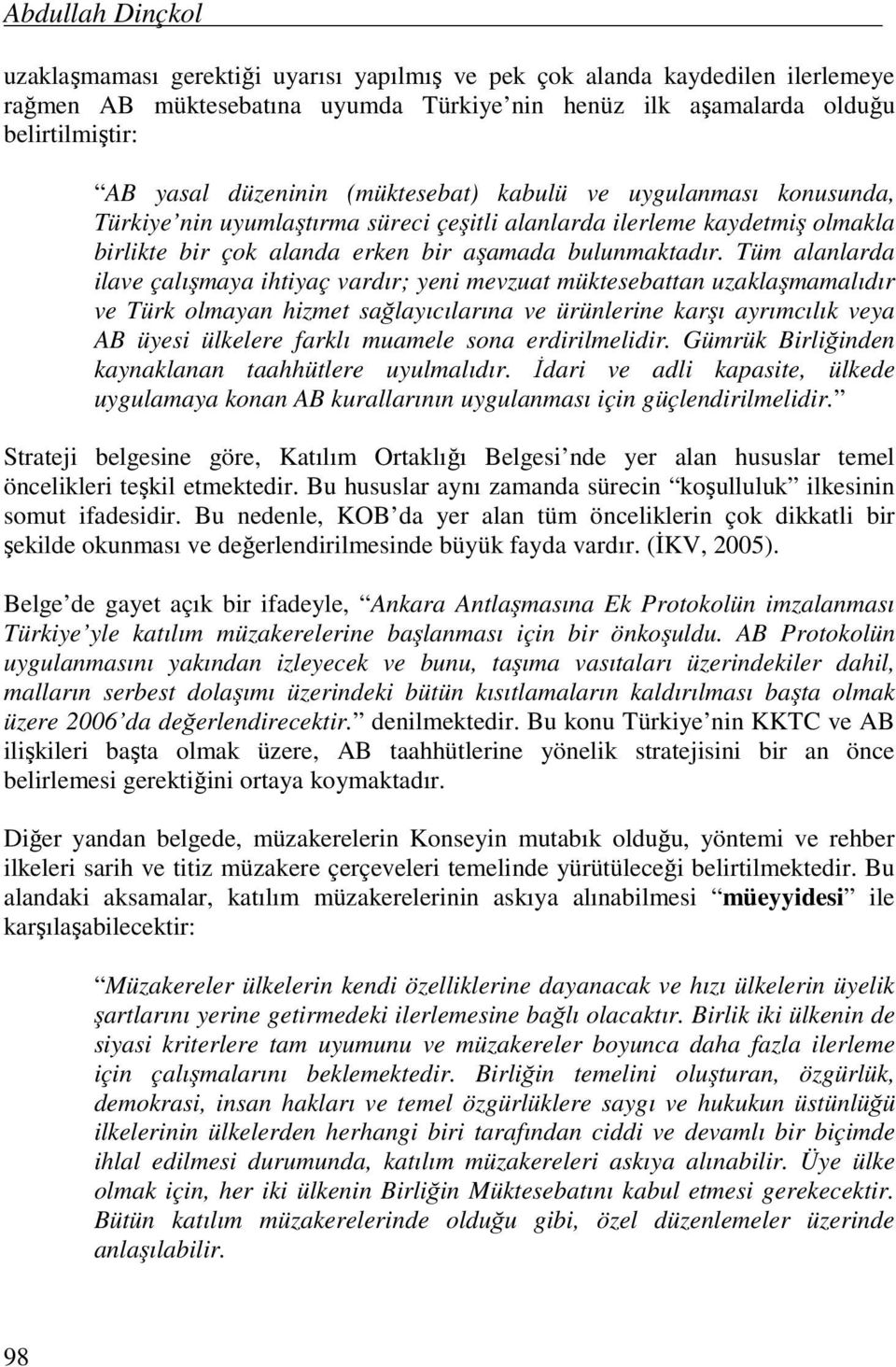 Abdullah Dinçkol

uzaklaşmaması gerektiği uyarısı yapılmış ve pek çok alanda kaydedilen ilerlemeye rağmen AB müktesebatına uyumda Türkiye nin henüz ilk aşamalarda olduğu belirtilmiştir:

AB yasal düzeninin (müktesebat) kabulü ve uygulanması konusunda, Türkiye nin uyumlaştırma süreci çeşitli alanlarda ilerleme kaydetmiş olmakla birlikte bir çok alanda erken bir aşamada bulunmaktadır. Tüm alanlarda ilave çalışmaya ihtiyaç vardır; yeni mevzuat müktesebattan uzaklaşmamalıdır ve Türk olmayan hizmet sağlayıcılarına ve ürünlerine karşı ayrımcılık veya AB üyesi ülkelere farklı muamele sona erdirilmelidir. Gümrük Birliğinden kaynaklanan taahhütlere uyulmalıdır. İdari ve adli kapasite, ülkede uygulamaya konan AB kurallarının uygulanması için güçlendirilmelidir.

Strateji belgesine göre, Katılım Ortaklığı Belgesi nde yer alan hususlar temel öncelikleri teşkil etmektedir. Bu hususlar aynı zamanda sürecin koşulluluk ilkesinin somut ifadesidir. Bu nedenle, KOB da yer alan tüm önceliklerin çok dikkatli bir şekilde okunması ve değerlendirilmesinde büyük fayda vardır. (İKV, 2005).

Belge de gayet açık bir ifadeyle, Ankara Antlaşmasına Ek Protokolün imzalanması Türkiye yle katılım müzakerelerine başlanması için bir önkoşuldu. AB Protokolün uygulanmasını yakından izleyecek ve bunu, taşıma vasıtaları üzerindekiler dahil, malların serbest dolaşımı üzerindeki bütün kısıtlamaların kaldırılması başta olmak üzere 2006 da değerlendirecektir. denilmektedir. Bu konu Türkiye nin KKTC ve AB ilişkileri başta olmak üzere, AB taahhütlerine yönelik stratejisini bir an önce belirlemesi gerektiğini ortaya koymaktadır.

Diğer yandan belgede, müzakerelerin Konseyin mutabık olduğu, yöntemi ve rehber ilkeleri sarih ve titiz müzakere çerçeveleri temelinde yürütüleceği belirtilmektedir. Bu alandaki aksamalar, katılım müzakerelerinin askıya alınabilmesi müeyyidesi ile karşılaşabilecektir:

Müzakereler ülkelerin kendi özelliklerine dayanacak ve hızı ülkelerin üyelik şartlarını yerine getirmedeki ilerlemesine bağlı olacaktır. Birlik iki ülkenin de siyasi kriterlere tam uyumunu ve müzakereler boyunca daha fazla ilerleme için çalışmalarını beklemektedir. Birliğin temelini oluşturan, özgürlük, demokrasi, insan hakları ve temel özgürlüklere saygı ve hukukun üstünlüğü ilkelerinin ülkelerden herhangi biri tarafından ciddi ve devamlı bir biçimde ihlal edilmesi durumunda, katılım müzakereleri askıya alınabilir. Üye ülke olmak için, her iki ülkenin Birliğin Müktesebatını kabul etmesi gerekecektir. Bütün katılım müzakerelerinde olduğu gibi, özel düzenlemeler üzerinde anlaşılabilir.

98